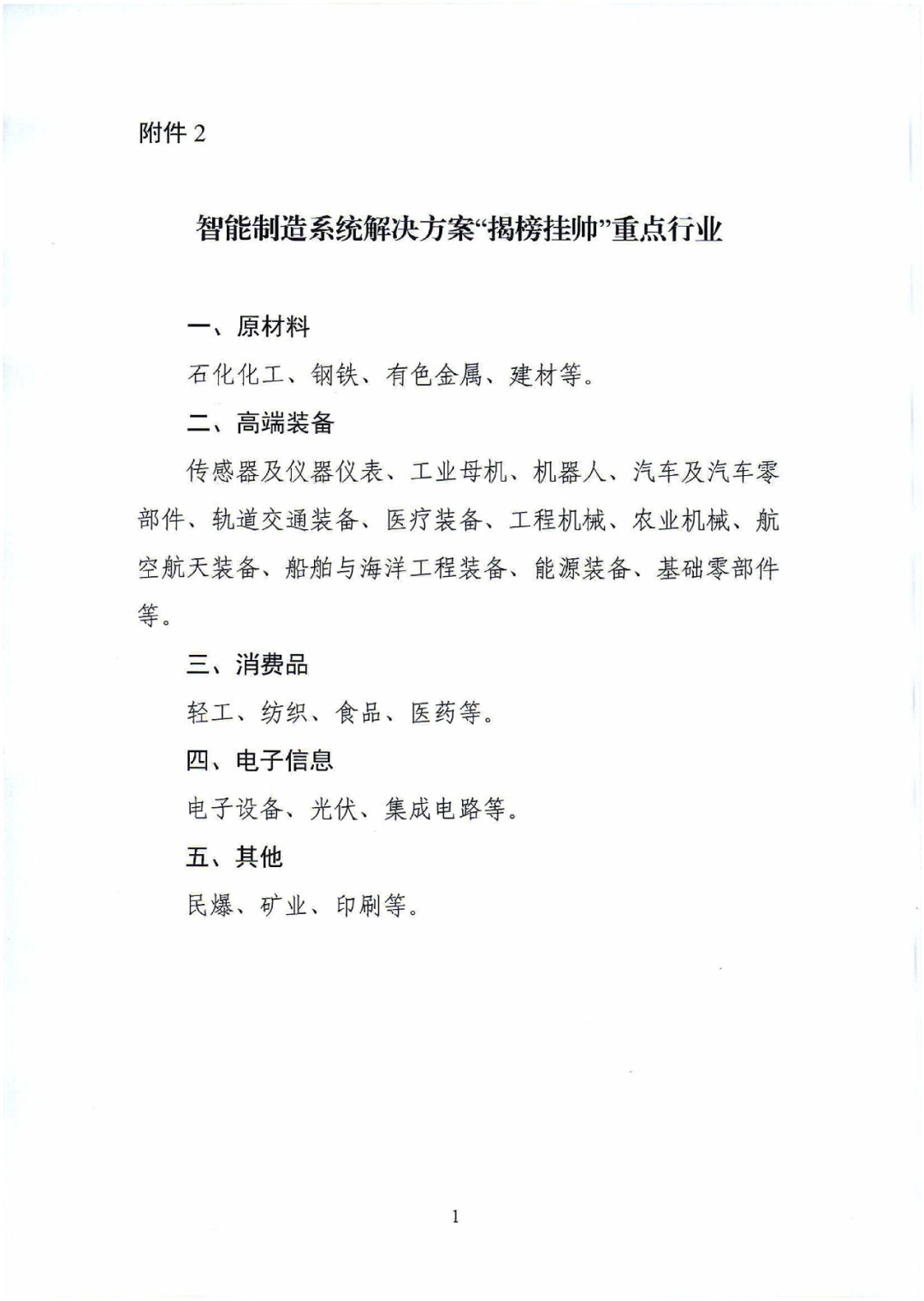 附件 2

智能制造系统解决方案“揭榜挂帅”重点行业

一、原材料

石化化工、钢铁、有色金属、建材等。

二、高端装备

传感器及仪器仪表、工业母机、机器人、汽车及汽车零部件、轨道交通装备、医疗装备、工程机械、农业机械、航空航天装备、船舶与海洋工程装备、能源装备、基础零部件等。

三、消费品

轻工、纺织、食品、医药等。

四、电子信息

电子设备、光伏、集成电路等。

五、其他

民爆、矿业、印刷等。

1